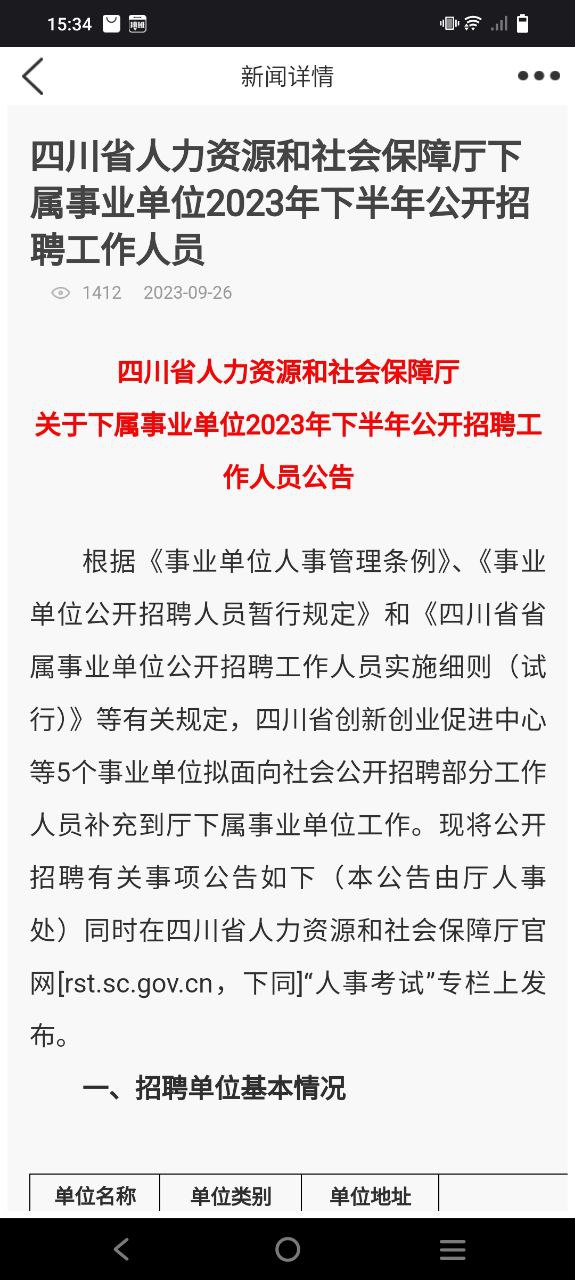 15:34

新闻详情

四川省人力资源和社会保障厅下属事业单位2023年下半年公开招聘工作人员

1412 2023-09-26

四川省人力资源和社会保障厅
关于下属事业单位2023年下半年公开招聘工作人员公告

根据《事业单位人事管理条例》、《事业单位公开招聘人员暂行规定》和《四川省省属事业单位公开招聘工作人员实施细则（试行）》等有关规定，四川省创新创业促进中心等5个事业单位拟面向社会公开招聘部分工作人员补充到厅下属事业单位工作。现将公开招聘有关事项公告如下（本公告由厅人事处）同时在四川省人力资源和社会保障厅官网[rst.sc.gov.cn，下同]“人事考试”专栏上发布。

一、招聘单位基本情况

| 单位名称 | 单位类别 | 单位地址 | |
|---|---|---|---|